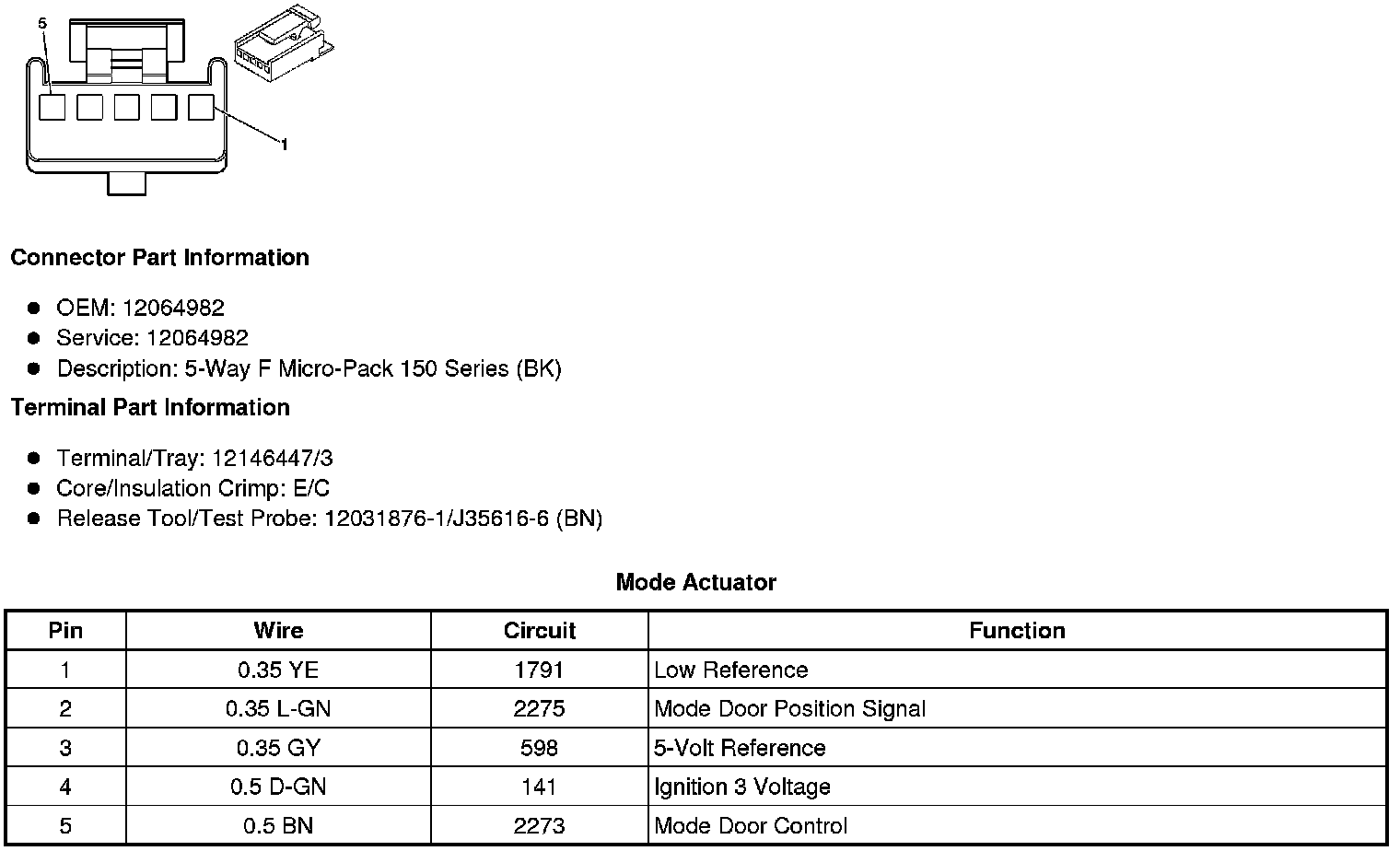 5

1

Connector Part Information

- OEM: 12064982
- Service: 12064982
- Description: 5-Way F Micro-Pack 150 Series (BK)

Terminal Part Information

- Terminal/Tray: 12146447/3
- Core/Insulation Crimp: E/C
- Release Tool/Test Probe: 12031876-1/J35616-6 (BN)

Mode Actuator

| Pin | Wire | Circuit | Function |
|---|---|---|---|
| 1 | 0.35 YE | 1791 | Low Reference |
| 2 | 0.35 L-GN | 2275 | Mode Door Position Signal |
| 3 | 0.35 GY | 598 | 5-Volt Reference |
| 4 | 0.5 D-GN | 141 | Ignition 3 Voltage |
| 5 | 0.5 BN | 2273 | Mode Door Control |